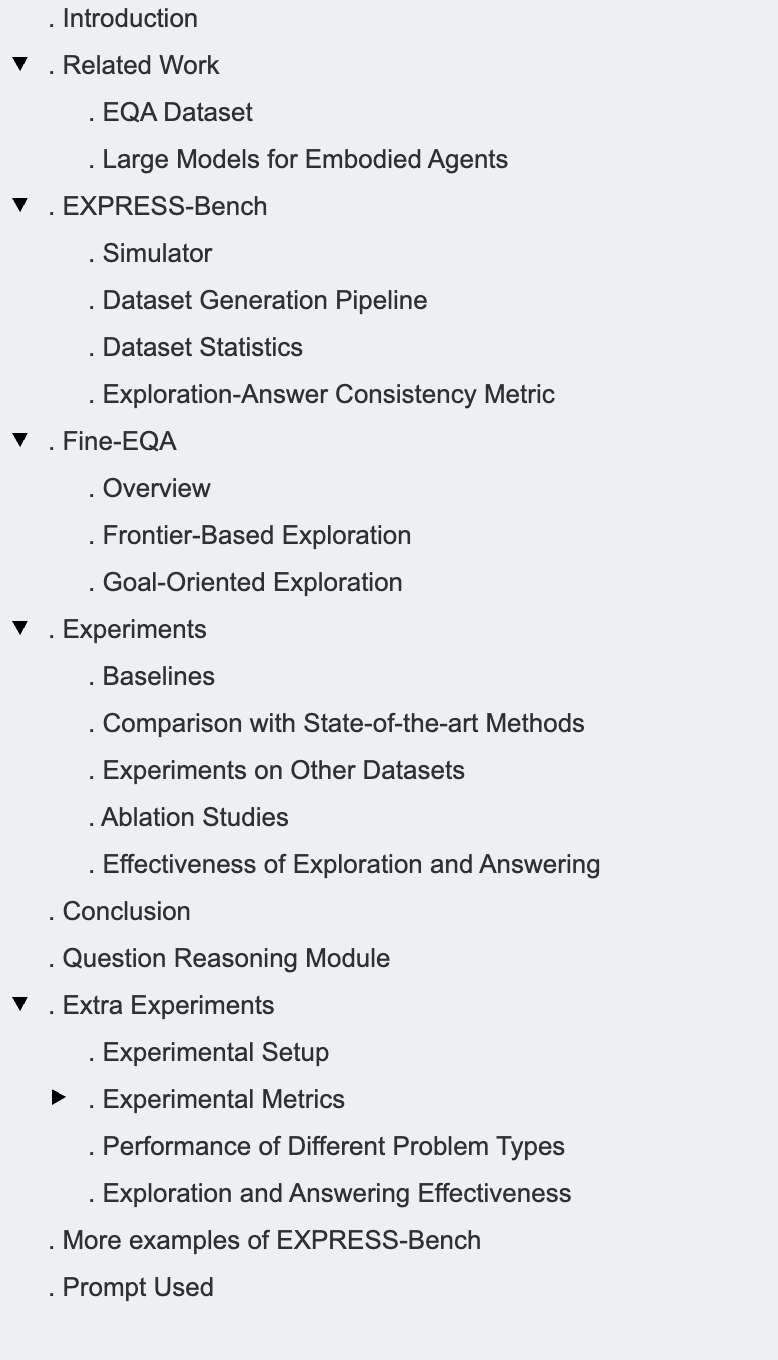 . Introduction
. Related Work
. EQA Dataset
. Large Models for Embodied Agents
. EXPRESS-Bench
. Simulator
. Dataset Generation Pipeline
. Dataset Statistics
. Exploration-Answer Consistency Metric
. Fine-EQA
. Overview
. Frontier-Based Exploration
. Goal-Oriented Exploration
. Experiments
. Baselines
. Comparison with State-of-the-art Methods
. Experiments on Other Datasets
. Ablation Studies
. Effectiveness of Exploration and Answering
. Conclusion
. Question Reasoning Module
. Extra Experiments
. Experimental Setup
. Experimental Metrics
. Performance of Different Problem Types
. Exploration and Answering Effectiveness
. More examples of EXPRESS-Bench
. Prompt Used